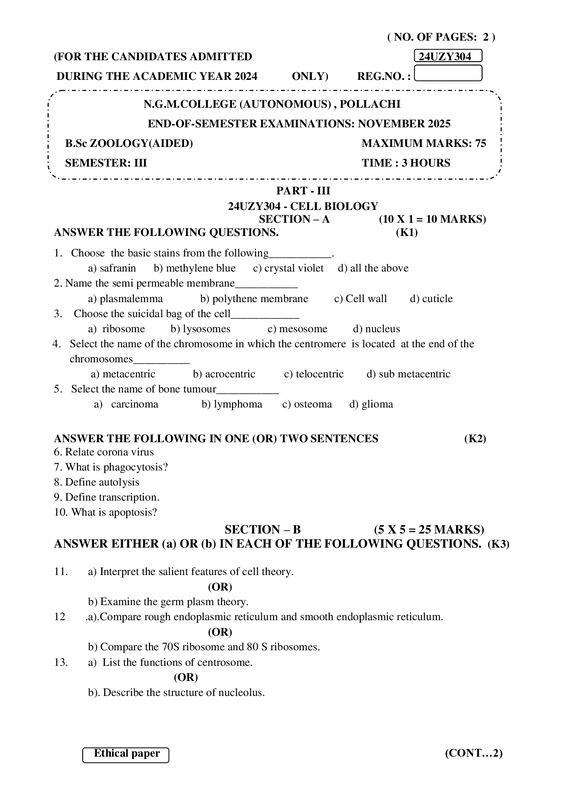 ( NO. OF PAGES: 2 )

(FOR THE CANDIDATES ADMITTED
24UZY304

DURING THE ACADEMIC YEAR 2024 ONLY) REG.NO. : ____

N.G.M.COLLEGE (AUTONOMOUS) , POLLACHI

END-OF-SEMESTER EXAMINATIONS: NOVEMBER 2025

B.Sc ZOOLOGY(AIDED) MAXIMUM MARKS: 75

SEMESTER: III TIME : 3 HOURS

PART - III

24UZY304 - CELL BIOLOGY

SECTION – A (10 X 1 = 10 MARKS)

ANSWER THE FOLLOWING QUESTIONS. (K1)

1. Choose the basic stains from the following____.
a) safranin b) methylene blue c) crystal violet d) all the above

2. Name the semi permeable membrane____
a) plasmalemma b) polythene membrane c) Cell wall d) cuticle

3. Choose the suicidal bag of the cell____
a) ribosome b) lysosomes c) mesosome d) nucleus

4. Select the name of the chromosome in which the centromere is located at the end of the chromosomes____
a) metacentric b) acrocentric c) telocentric d) sub metacentric

5. Select the name of bone tumour____
a) carcinoma b) lymphoma c) osteoma d) glioma

ANSWER THE FOLLOWING IN ONE (OR) TWO SENTENCES (K2)

6. Relate corona virus
7. What is phagocytosis?
8. Define autolysis
9. Define transcription.
10. What is apoptosis?

SECTION – B (5 X 5 = 25 MARKS)

ANSWER EITHER (a) OR (b) IN EACH OF THE FOLLOWING QUESTIONS. (K3)

11. a) Interpret the salient features of cell theory.
(OR)
b) Examine the germ plasm theory.

12 .a).Compare rough endoplasmic reticulum and smooth endoplasmic reticulum.
(OR)
b) Compare the 70S ribosome and 80 S ribosomes.

13. a) List the functions of centrosome.
(OR)
b). Describe the structure of nucleolus.

Ethical paper

(CONT…2)